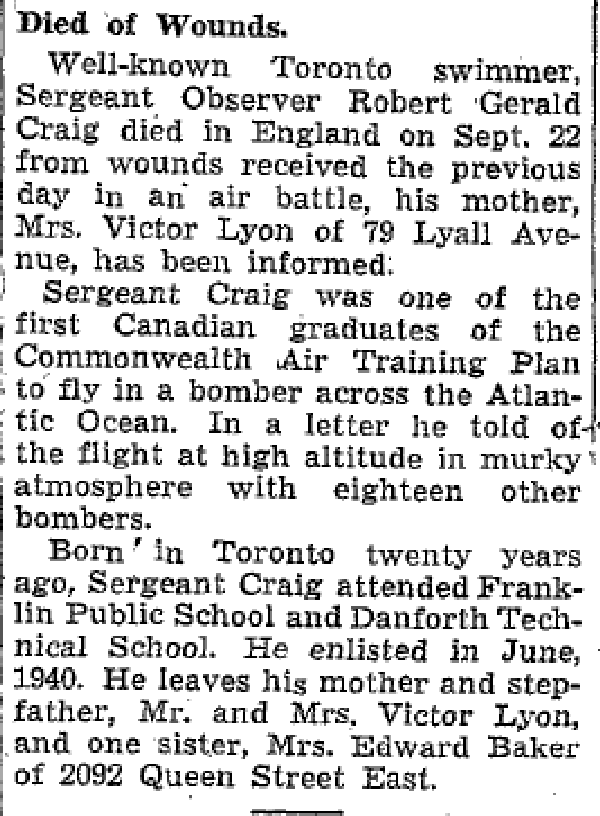 Died of Wounds.

Well-known Toronto swimmer, Sergeant Observer Robert Gerald Craig died in England on Sept. 22 from wounds received the previous day in an air battle, his mother, Mrs. Victor Lyon of 79 Lyall Avenue, has been informed.

Sergeant Craig was one of the first Canadian graduates of the Commonwealth Air Training Plan to fly in a bomber across the Atlantic Ocean. In a letter he told of the flight at high altitude in murky atmosphere with eighteen other bombers.

Born in Toronto twenty years ago, Sergeant Craig attended Franklin Public School and Danforth Technical School. He enlisted in June, 1940. He leaves his mother and stepfather, Mr. and Mrs. Victor Lyon, and one sister, Mrs. Edward Baker of 2092 Queen Street East.